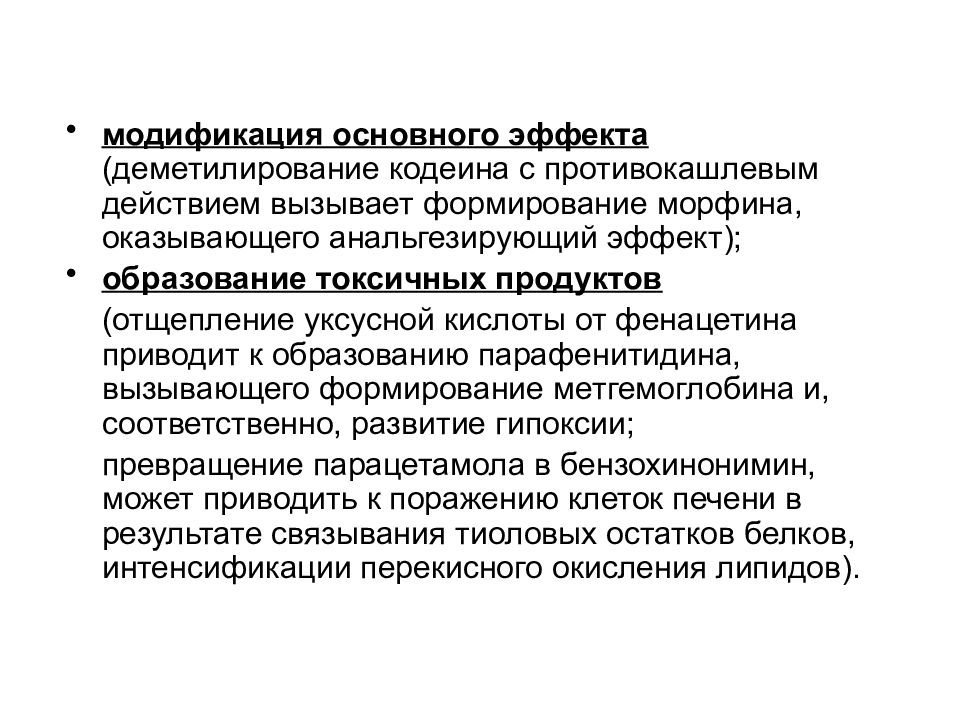 • модификация основного эффекта (деметилирование кодеина с противокашлевым действием вызывает формирование морфина, оказывающего анальгезирующий эффект);

• образование токсичных продуктов

(отщепление уксусной кислоты от фенацетина приводит к образованию парафенитидина, вызывающего формирование метгемоглобина и, соответственно, развитие гипоксии;

превращение парацетамола в бензохинонимин, может приводить к поражению клеток печени в результате связывания тиоловых остатков белков, интенсификации перекисного окисления липидов).